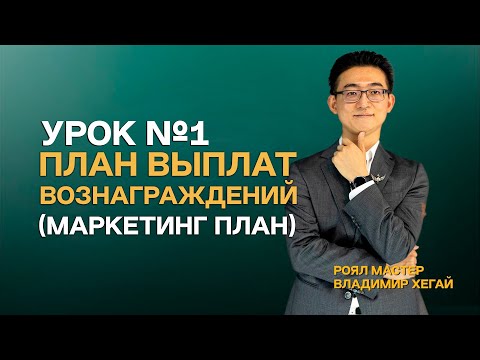 УРОК №1
ПЛАН ВЫПЛАТ ВОЗНАГРАЖДЕНИЙ
(МАРКЕТИНГ ПЛАН)

РОЯЛ МАСТЕР
ВЛАДИМИР ХЕГАЙ